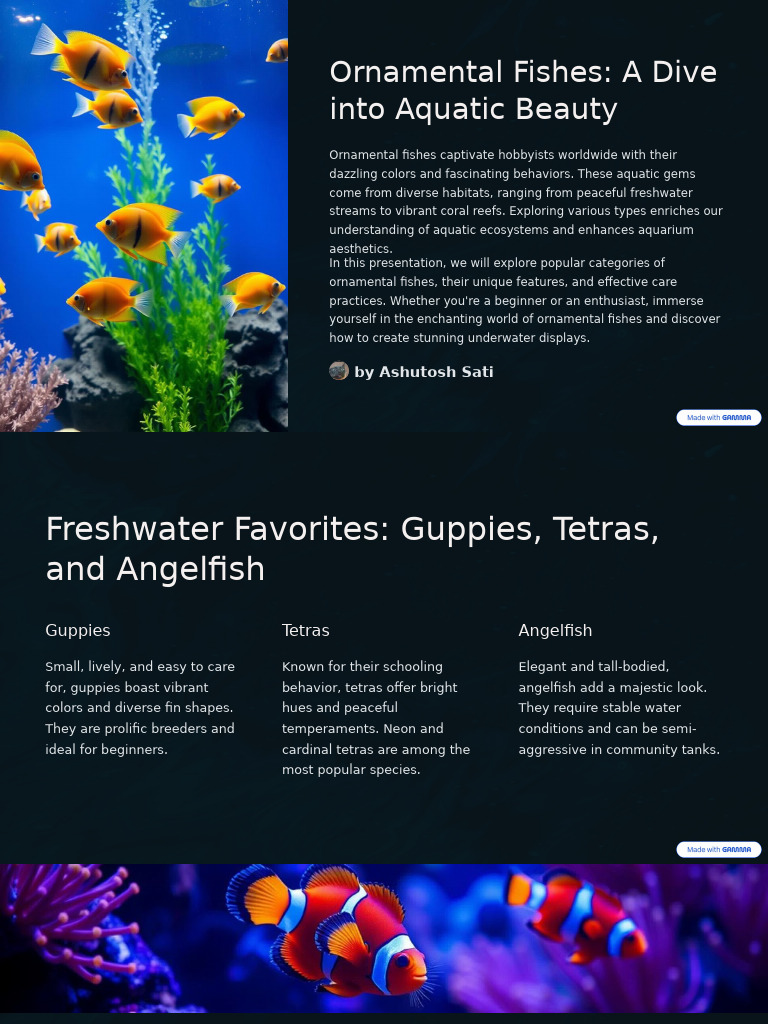 Ornamental Fishes: A Dive into Aquatic Beauty

Ornamental fishes captivate hobbyists worldwide with their dazzling colors and fascinating behaviors. These aquatic gems come from diverse habitats, ranging from peaceful freshwater streams to vibrant coral reefs. Exploring various types enriches our understanding of aquatic ecosystems and enhances aquarium aesthetics.

In this presentation, we will explore popular categories of ornamental fishes, their unique features, and effective care practices. Whether you're a beginner or an enthusiast, immerse yourself in the enchanting world of ornamental fishes and discover how to create stunning underwater displays.

by Ashutosh Sati

Made with GAMMA

Freshwater Favorites: Guppies, Tetras, and Angelfish

Guppies

Small, lively, and easy to care for, guppies boast vibrant colors and diverse fin shapes. They are prolific breeders and ideal for beginners.

Tetras

Known for their schooling behavior, tetras offer bright hues and peaceful temperaments. Neon and cardinal tetras are among the most popular species.

Angelfish

Elegant and tall-bodied, angelfish add a majestic look. They require stable water conditions and can be semi-aggressive in community tanks.

Made with GAMMA